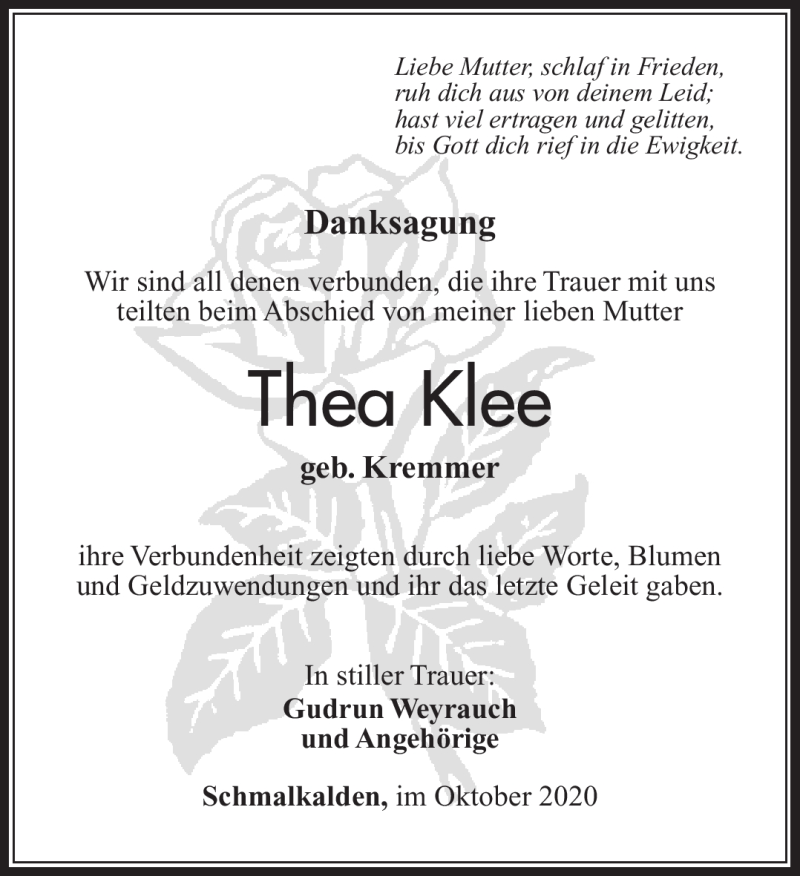 Liebe Mutter, schlaf in Frieden,
ruh dich aus von deinem Leid;
hast viel ertragen und gelitten,
bis Gott dich rief in die Ewigkeit.

Danksagung

Wir sind all denen verbunden, die ihre Trauer mit uns teilten beim Abschied von meiner lieben Mutter

Thea Klee

geb. Kremmer

ihre Verbundenheit zeigten durch liebe Worte, Blumen und Geldzuwendungen und ihr das letzte Geleit gaben.

In stiller Trauer:
Gudrun Weyrauch
und Angehörige

Schmalkalden, im Oktober 2020